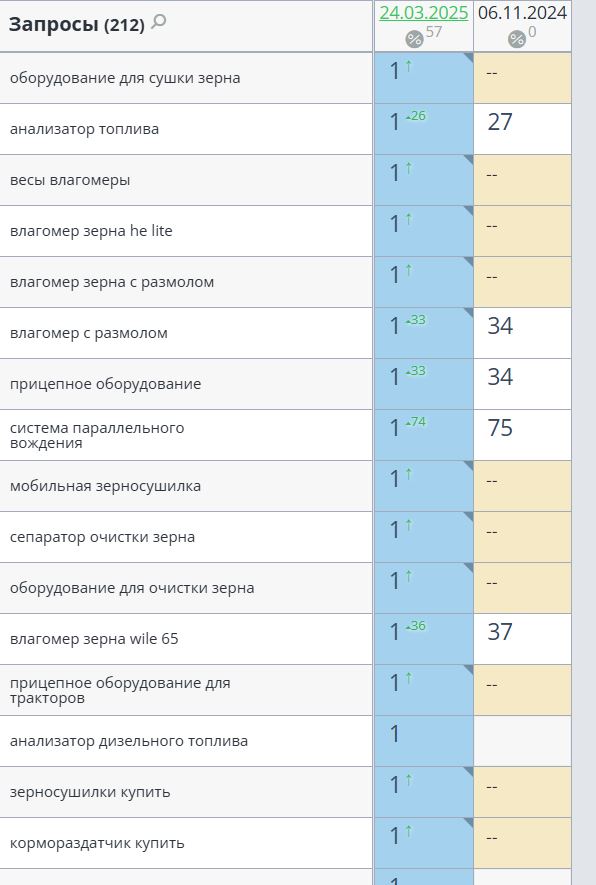 | Запросы (212) | 24.03.2025 % 57 | 06.11.2024 % 0 |
|---|---|---|
| оборудование для сушки зерна | 1 ↑ | -- |
| анализатор топлива | 1 ▲26 | 27 |
| весы влагомеры | 1 ↑ | -- |
| влагомер зерна he lite | 1 ↑ | -- |
| влагомер зерна с размолом | 1 ↑ | -- |
| влагомер с размолом | 1 ▲33 | 34 |
| прицепное оборудование | 1 ▲33 | 34 |
| система параллельного вождения | 1 ▲74 | 75 |
| мобильная зерносушилка | 1 ↑ | -- |
| сепаратор очистки зерна | 1 ↑ | -- |
| оборудование для очистки зерна | 1 ↑ | -- |
| влагомер зерна wile 65 | 1 ▲36 | 37 |
| прицепное оборудование для тракторов | 1 ↑ | -- |
| анализатор дизельного топлива | 1 | |
| зерносушилки купить | 1 ↑ | -- |
| кормораздатчик купить | 1 ↑ | -- |
| | 1 | |